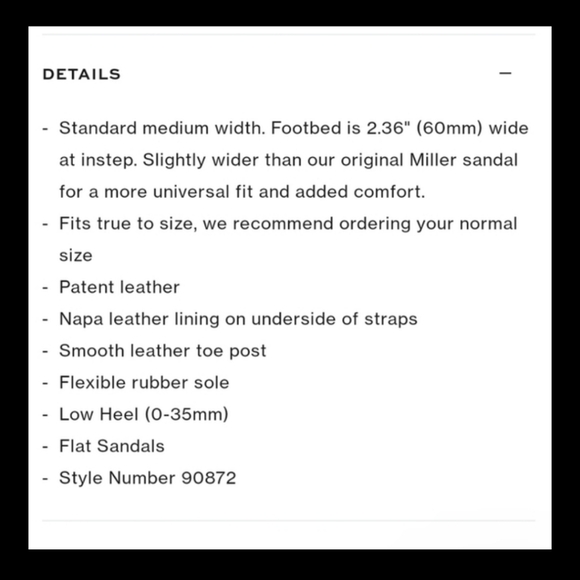 DETAILS

—

- Standard medium width. Footbed is 2.36" (60mm) wide at instep. Slightly wider than our original Miller sandal for a more universal fit and added comfort.
- Fits true to size, we recommend ordering your normal size
- Patent leather
- Napa leather lining on underside of straps
- Smooth leather toe post
- Flexible rubber sole
- Low Heel (0-35mm)
- Flat Sandals
- Style Number 90872